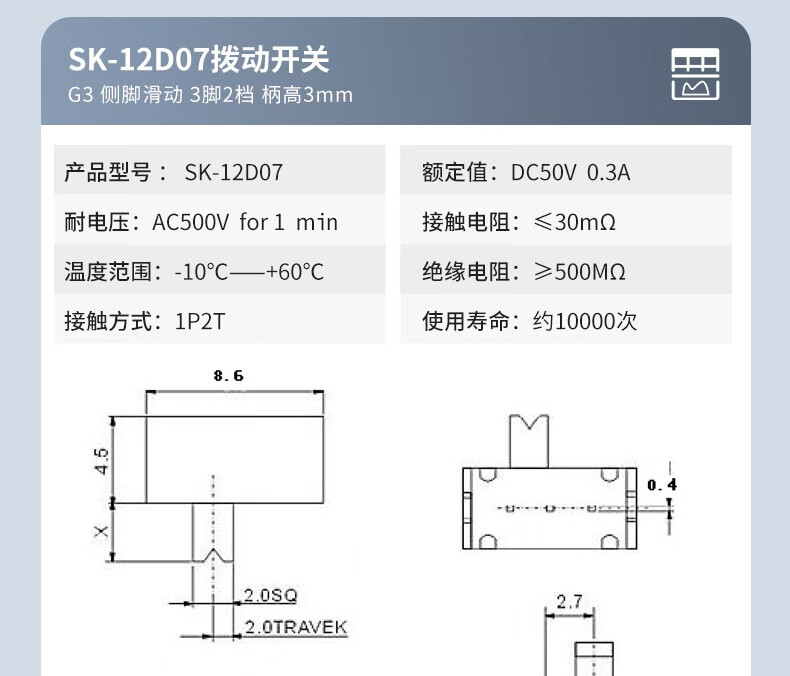 SK-12D07拨动开关
G3 侧脚滑动 3脚2档 柄高3mm

产品型号： SK-12D07

耐电压：AC500V for 1 min

温度范围：-10°C——+60°C

接触方式：1P2T

额定值：DC50V 0.3A

接触电阻：≤30mΩ

绝缘电阻：≥500MΩ

使用寿命：约10000次

8.6

4.5

X

2.0SQ

2.0TRAVEK

0.4

2.7